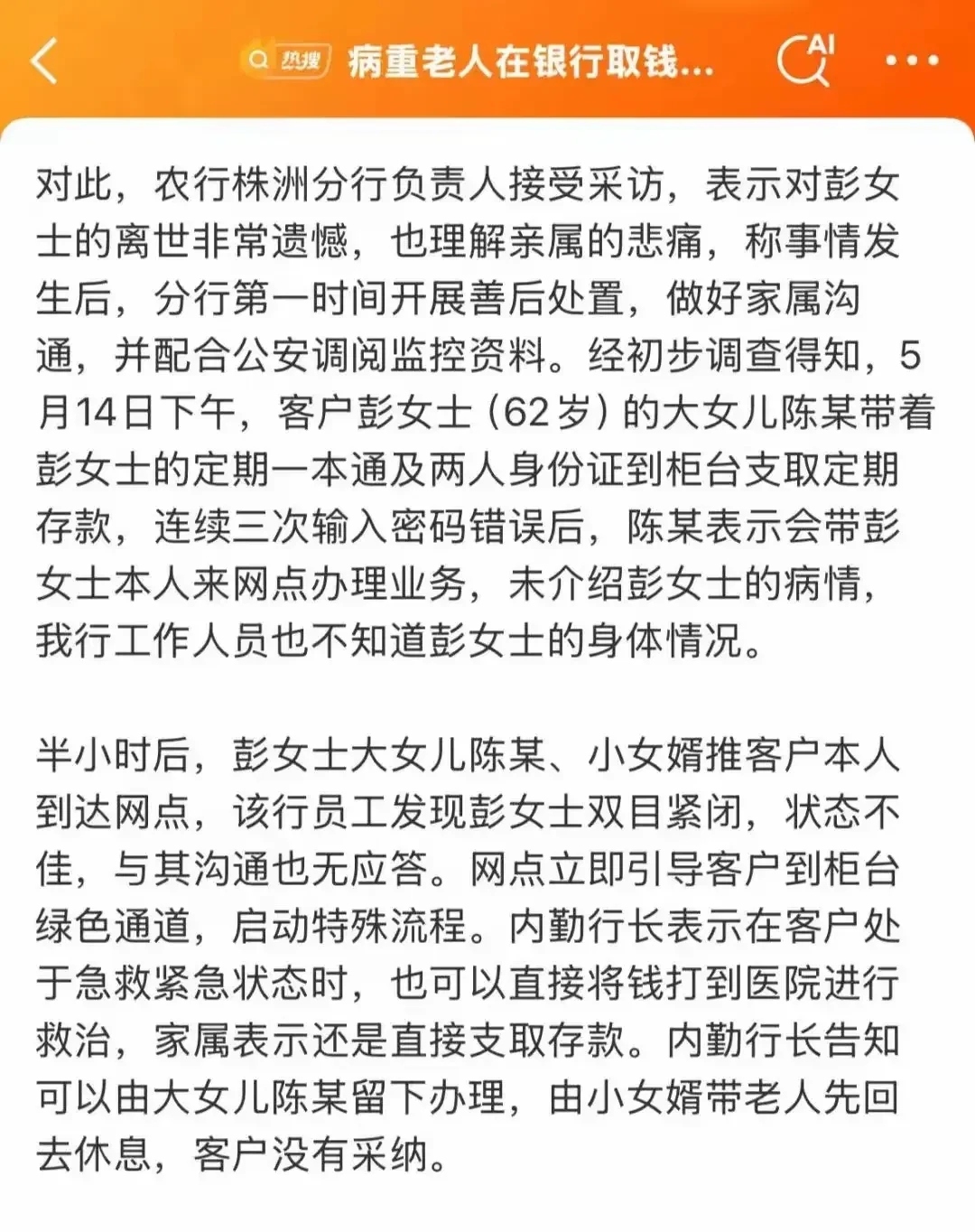 热搜 病重老人在银行取钱...

AI

对此，农行株洲分行负责人接受采访，表示对彭女士的离世非常遗憾，也理解亲属的悲痛，称事情发生后，分行第一时间开展善后处置，做好家属沟通，并配合公安调阅监控资料。经初步调查得知，5月14日下午，客户彭女士（62岁）的大女儿陈某带着彭女士的定期一本通及两人身份证到柜台支取定期存款，连续三次输入密码错误后，陈某表示会带彭女士本人来网点办理业务，未介绍彭女士的病情，我行工作人员也不知道彭女士的身体情况。

半小时后，彭女士大女儿陈某、小女婿推客户本人到达网点，该行员工发现彭女士双目紧闭，状态不佳，与其沟通也无应答。网点立即引导客户到柜台绿色通道，启动特殊流程。内勤行长表示在客户处于急救紧急状态时，也可以直接将钱打到医院进行救治，家属表示还是直接支取存款。内勤行长告知可以由大女儿陈某留下办理，由小女婿带老人先回去休息，客户没有采纳。